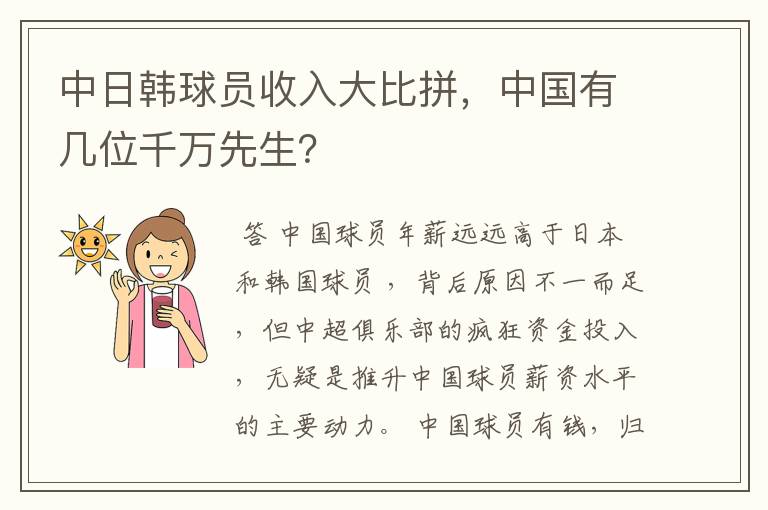 中日韩球员收入大比拼，中国有几位千万先生？

答 中国球员年薪远远高于日本和韩国球员，背后原因不一而足，但中超俱乐部的疯狂资金投入，无疑是推升中国球员薪资水平的主要动力。中国球员有钱，归